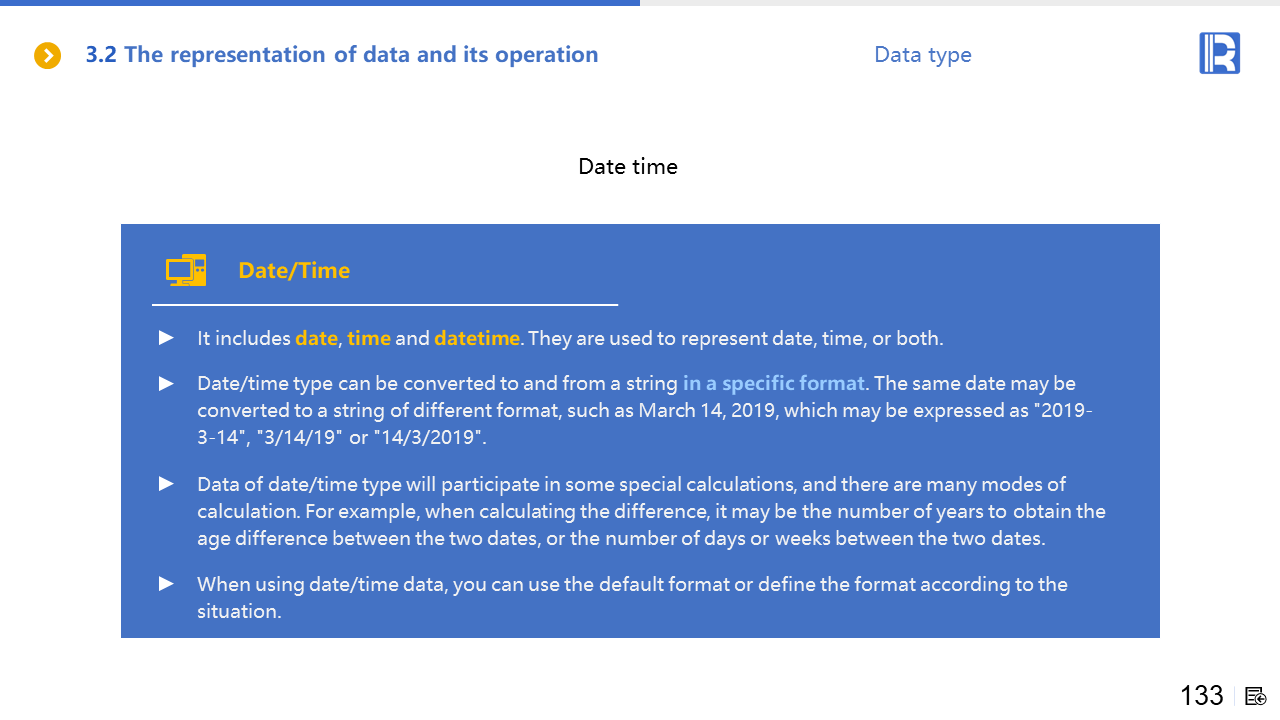 3.2 The representation of data and its operation

Data type

Date time

Date/Time

► It includes date, time and datetime. They are used to represent date, time, or both.

► Date/time type can be converted to and from a string in a specific format. The same date may be converted to a string of different format, such as March 14, 2019, which may be expressed as "2019-3-14", "3/14/19" or "14/3/2019".

► Data of date/time type will participate in some special calculations, and there are many modes of calculation. For example, when calculating the difference, it may be the number of years to obtain the age difference between the two dates, or the number of days or weeks between the two dates.

► When using date/time data, you can use the default format or define the format according to the situation.

133